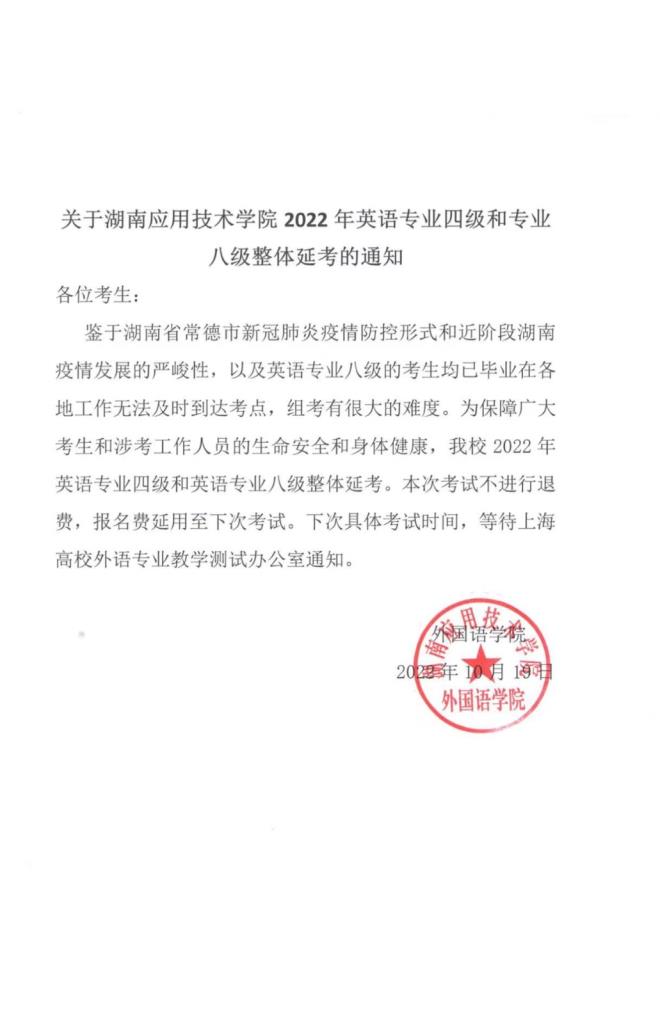 关于湖南应用技术学院 2022 年英语专业四级和专业八级整体延考的通知

各位考生：

鉴于湖南省常德市新冠肺炎疫情防控形式和近阶段湖南疫情发展的严峻性，以及英语专业八级的考生均已毕业在各地工作无法及时到达考点，组考有很大的难度。为保障广大考生和涉考工作人员的生命安全和身体健康，我校 2022 年英语专业四级和英语专业八级整体延考。本次考试不进行退费，报名费延用至下次考试。下次具体考试时间，等待上海高校外语专业教学测试办公室通知。

外国语学院

2022 年 10 月 19 日

湖南应用技术学院
外国语学院